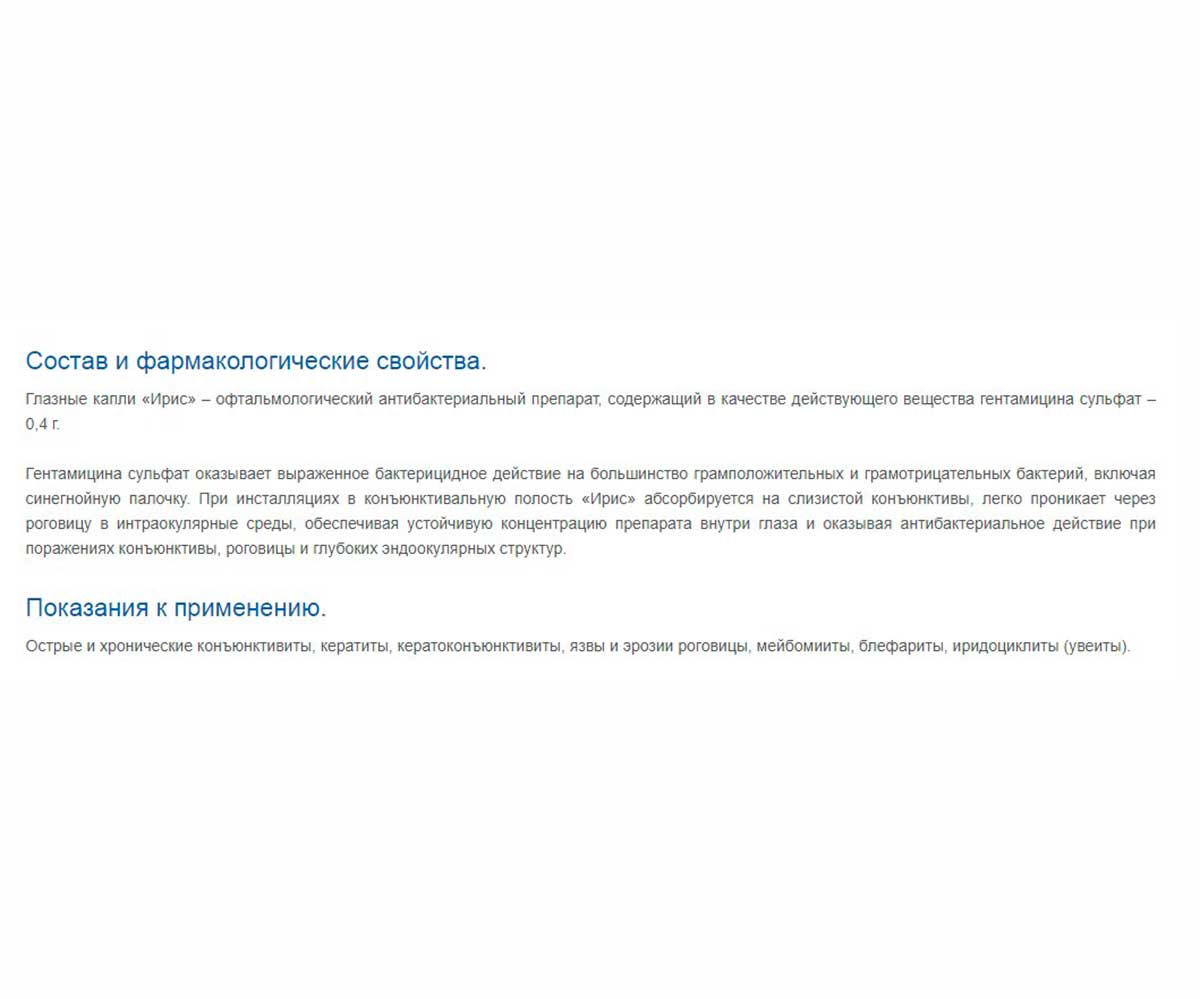 Состав и фармакологические свойства.

Глазные капли «Ирис» – офтальмологический антибактериальный препарат, содержащий в качестве действующего вещества гентамицина сульфат – 0,4 г.

Гентамицина сульфат оказывает выраженное бактерицидное действие на большинство грамположительных и грамотрицательных бактерий, включая синегнойную палочку. При инсталляциях в конъюнктивальную полость «Ирис» абсорбируется на слизистой конъюнктивы, легко проникает через роговицу в интраокулярные среды, обеспечивая устойчивую концентрацию препарата внутри глаза и оказывая антибактериальное действие при поражениях конъюнктивы, роговицы и глубоких эндоокулярных структур.

Показания к применению.

Острые и хронические конъюнктивиты, кератиты, кератоконъюнктивиты, язвы и эрозии роговицы, мейбомииты, блефариты, иридоциклиты (увеиты).